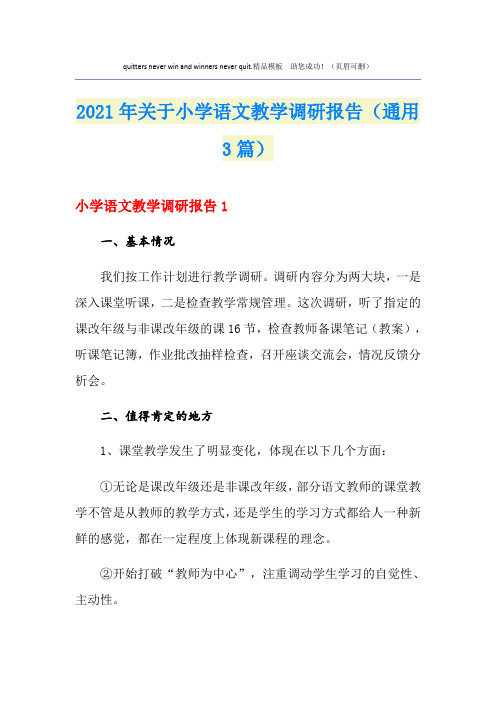 quitters never win and winners never quit.精品模板　助您成功！（页眉可删）

2021年关于小学语文教学调研报告（通用3篇）

小学语文教学调研报告1

一、基本情况

我们按工作计划进行教学调研。调研内容分为两大块，一是深入课堂听课，二是检查教学常规管理。这次调研，听了指定的课改年级与非课改年级的课16节，检查教师备课笔记（教案），听课笔记簿，作业批改抽样检查，召开座谈交流会，情况反馈分析会。

二、值得肯定的地方

1、课堂教学发生了明显变化，体现在以下几个方面：

①无论是课改年级还是非课改年级，部分语文教师的课堂教学不管是从教师的教学方式，还是学生的学习方式都给人一种新鲜的感觉，都在一定程度上体现新课程的理念。

②开始打破“教师为中心”，注重调动学生学习的自觉性、主动性。